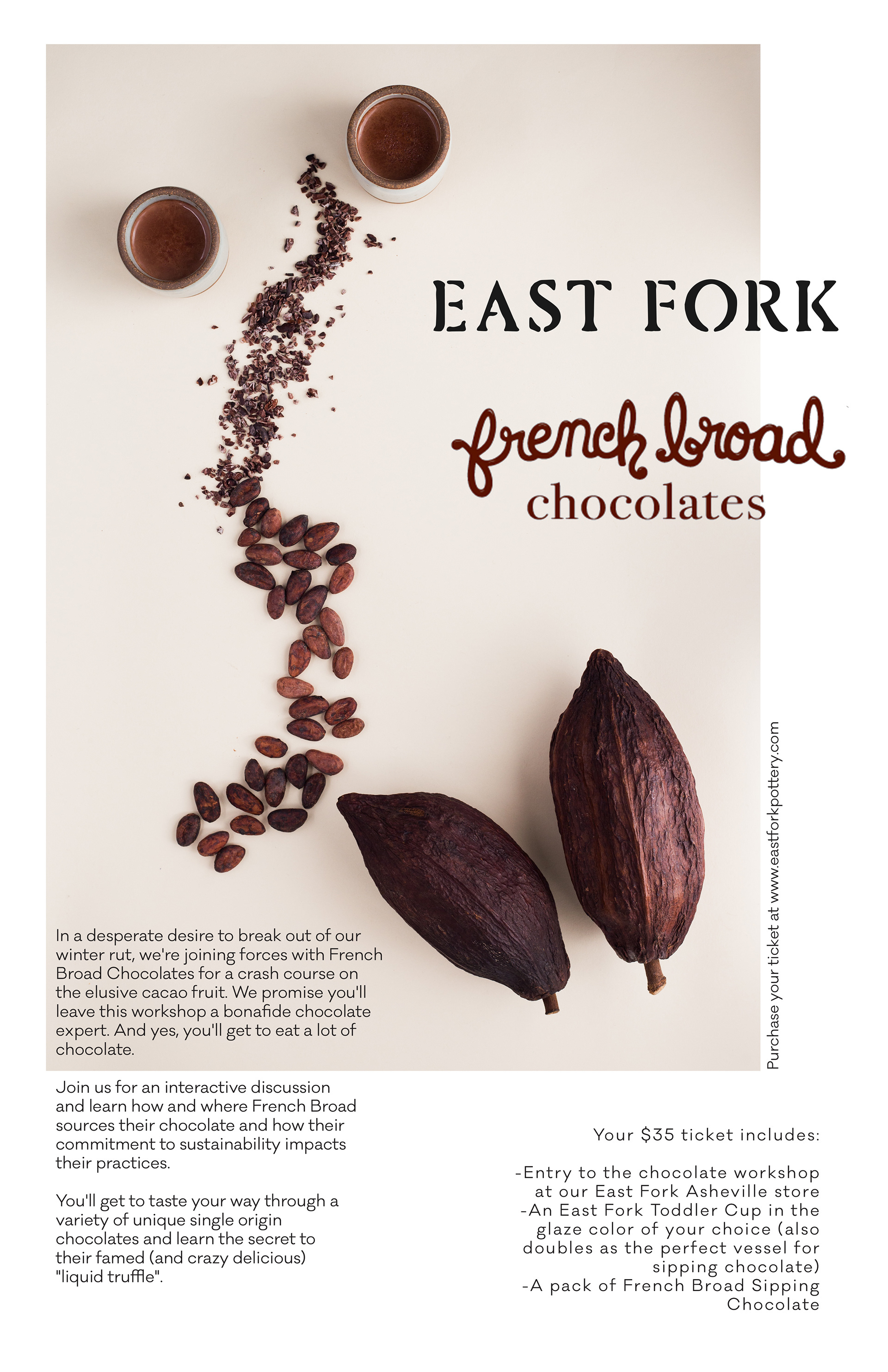 EAST FORK

french broad
chocolates

In a desperate desire to break out of our winter rut, we're joining forces with French Broad Chocolates for a crash course on the elusive cacao fruit. We promise you'll leave this workshop a bonafide chocolate expert. And yes, you'll get to eat a lot of chocolate.

Join us for an interactive discussion and learn how and where French Broad sources their chocolate and how their commitment to sustainability impacts their practices.

You'll get to taste your way through a variety of unique single origin chocolates and learn the secret to their famed (and crazy delicious) "liquid truffle".

Purchase your ticket at www.eastforkpottery.com

Your $35 ticket includes:

-Entry to the chocolate workshop at our East Fork Asheville store
-An East Fork Toddler Cup in the glaze color of your choice (also doubles as the perfect vessel for sipping chocolate)
-A pack of French Broad Sipping Chocolate